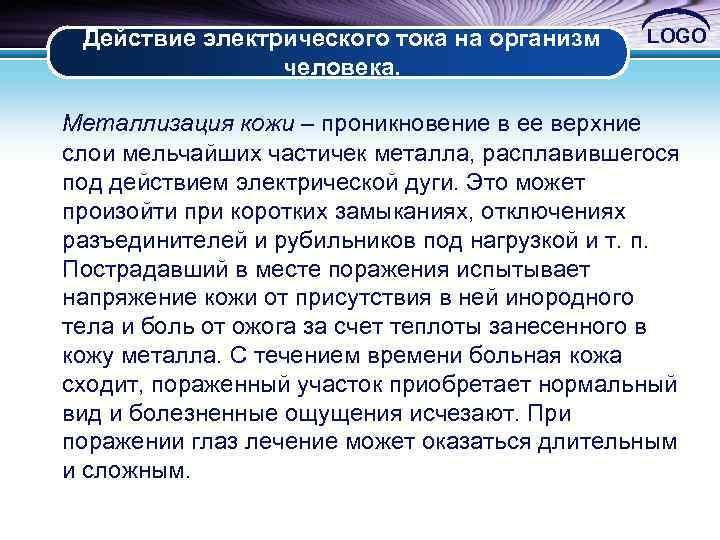 Действие электрического тока на организм человека.

LOGO

Металлизация кожи – проникновение в ее верхние слои мельчайших частичек металла, расплавившегося под действием электрической дуги. Это может произойти при коротких замыканиях, отключениях разъединителей и рубильников под нагрузкой и т. п. Пострадавший в месте поражения испытывает напряжение кожи от присутствия в ней инородного тела и боль от ожога за счет теплоты занесенного в кожу металла. С течением времени больная кожа сходит, пораженный участок приобретает нормальный вид и болезненные ощущения исчезают. При поражении глаз лечение может оказаться длительным и сложным.